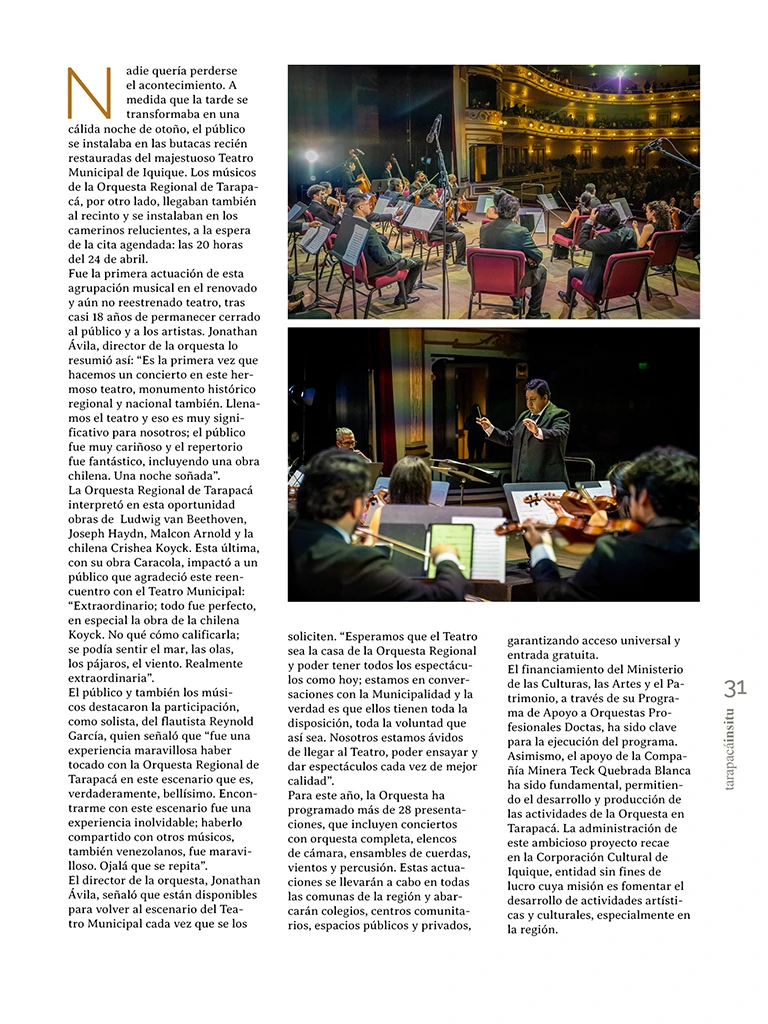 Nadie quería perderse el acontecimiento. A medida que la tarde se transformaba en una cálida noche de otoño, el público se instalaba en las butacas recién restauradas del majestuoso Teatro Municipal de Iquique. Los músicos de la Orquesta Regional de Tarapacá, por otro lado, llegaban también al recinto y se instalaban en los camerinos relucientes, a la espera de la cita agendada: las 20 horas del 24 de abril.

Fue la primera actuación de esta agrupación musical en el renovado y aún no reestrenado teatro, tras casi 18 años de permanecer cerrado al público y a los artistas. Jonathan Ávila, director de la orquesta lo resumió así: "Es la primera vez que hacemos un concierto en este hermoso teatro, monumento histórico regional y nacional también. Llenamos el teatro y eso es muy significativo para nosotros; el público fue muy cariñoso y el repertorio fue fantástico, incluyendo una obra chilena. Una noche soñada".

La Orquesta Regional de Tarapacá interpretó en esta oportunidad obras de Ludwig van Beethoven, Joseph Haydn, Malcon Arnold y la chilena Crishea Koyck. Esta última, con su obra Caracola, impactó a un público que agradeció este reencuentro con el Teatro Municipal: "Extraordinario; todo fue perfecto, en especial la obra de la chilena Koyck. No qué cómo calificarla; se podía sentir el mar, las olas, los pájaros, el viento. Realmente extraordinaria".

El público y también los músicos destacaron la participación, como solista, del flautista Reynold García, quien señaló que "fue una experiencia maravillosa haber tocado con la Orquesta Regional de Tarapacá en este escenario que es, verdaderamente, bellísimo. Encontrarme con este escenario fue una experiencia inolvidable; haberlo compartido con otros músicos, también venezolanos, fue maravilloso. Ojalá que se repita".

El director de la orquesta, Jonathan Ávila, señaló que están disponibles para volver al escenario del Teatro Municipal cada vez que se los soliciten. "Esperamos que el Teatro sea la casa de la Orquesta Regional y poder tener todos los espectáculos como hoy; estamos en conversaciones con la Municipalidad y la verdad es que ellos tienen toda la disposición, toda la voluntad que así sea. Nosotros estamos ávidos de llegar al Teatro, poder ensayar y dar espectáculos cada vez de mejor calidad".

Para este año, la Orquesta ha programado más de 28 presentaciones, que incluyen conciertos con orquesta completa, elencos de cámara, ensambles de cuerdas, vientos y percusión. Estas actuaciones se llevarán a cabo en todas las comunas de la región y abarcarán colegios, centros comunitarios, espacios públicos y privados, garantizando acceso universal y entrada gratuita.

El financiamiento del Ministerio de las Culturas, las Artes y el Patrimonio, a través de su Programa de Apoyo a Orquestas Profesionales Doctas, ha sido clave para la ejecución del programa. Asimismo, el apoyo de la Compañía Minera Teck Quebrada Blanca ha sido fundamental, permitiendo el desarrollo y producción de las actividades de la Orquesta en Tarapacá. La administración de este ambicioso proyecto recae en la Corporación Cultural de Iquique, entidad sin fines de lucro cuya misión es fomentar el desarrollo de actividades artísticas y culturales, especialmente en la región.

31
tarapacáinsitu